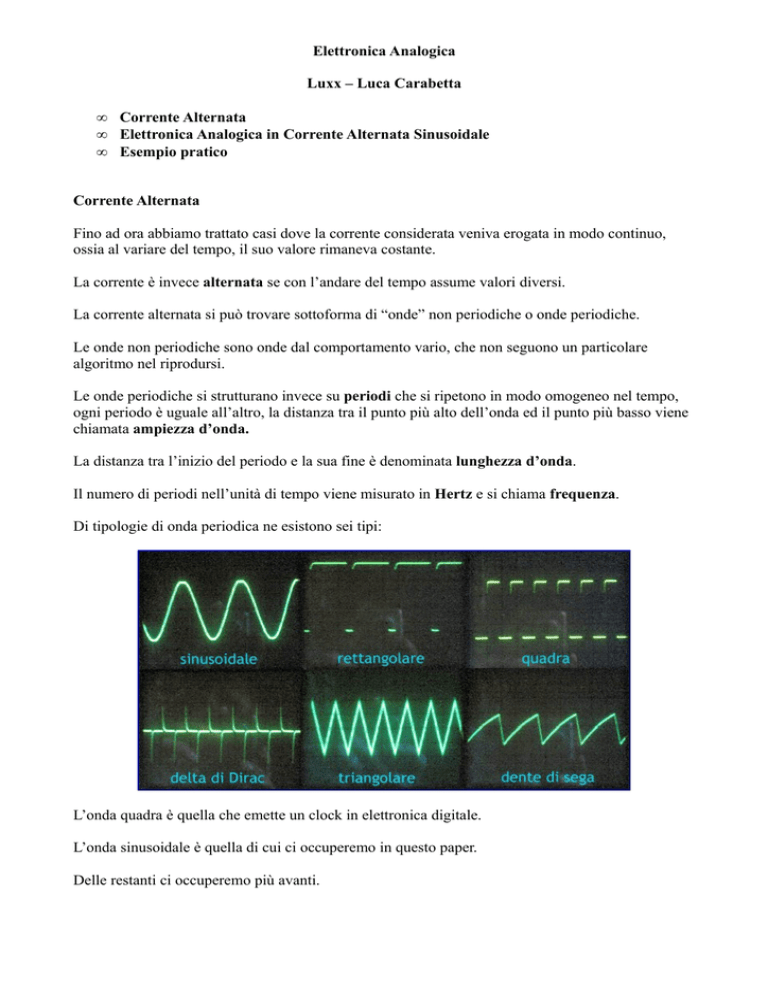 Elettronica Analogica

Luxx – Luca Carabetta

∞ Corrente Alternata
∞ Elettronica Analogica in Corrente Alternata Sinusoidale
∞ Esempio pratico

Corrente Alternata

Fino ad ora abbiamo trattato casi dove la corrente considerata veniva erogata in modo continuo, ossia al variare del tempo, il suo valore rimaneva costante.

La corrente è invece alternata se con l'andare del tempo assume valori diversi.

La corrente alternata si può trovare sottoforma di "onde" non periodiche o onde periodiche.

Le onde non periodiche sono onde dal comportamento vario, che non seguono un particolare algoritmo nel riprodursi.

Le onde periodiche si strutturano invece su periodi che si ripetono in modo omogeneo nel tempo, ogni periodo è uguale all'altro, la distanza tra il punto più alto dell'onda ed il punto più basso viene chiamata ampiezza d'onda.

La distanza tra l'inizio del periodo e la sua fine è denominata lunghezza d'onda.

Il numero di periodi nell'unità di tempo viene misurato in Hertz e si chiama frequenza.

Di tipologie di onda periodica ne esistono sei tipi:

sinusoidale
rettangolare
quadra
delta di Dirac
triangolare
dente di sega

L'onda quadra è quella che emette un clock in elettronica digitale.

L'onda sinusoidale è quella di cui ci occuperemo in questo paper.

Delle restanti ci occuperemo più avanti.